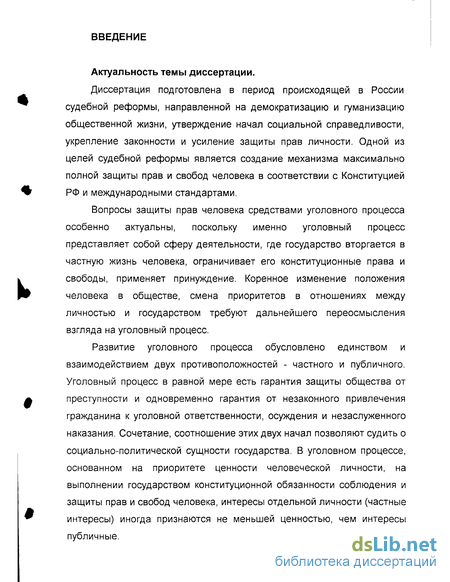 ВВЕДЕНИЕ

Актуальность темы диссертации.

Диссертация подготовлена в период происходящей в России судебной реформы, направленной на демократизацию и гуманизацию общественной жизни, утверждение начал социальной справедливости, укрепление законности и усиление защиты прав личности. Одной из целей судебной реформы является создание механизма максимально полной защиты прав и свобод человека в соответствии с Конституцией РФ и международными стандартами.

Вопросы защиты прав человека средствами уголовного процесса особенно актуальны, поскольку именно уголовный процесс представляет собой сферу деятельности, где государство вторгается в частную жизнь человека, ограничивает его конституционные права и свободы, применяет принуждение. Коренное изменение положения человека в обществе, смена приоритетов в отношениях между личностью и государством требуют дальнейшего переосмысления взгляда на уголовный процесс.

Развитие уголовного процесса обусловлено единством и взаимодействием двух противоположностей - частного и публичного. Уголовный процесс в равной мере есть гарантия защиты общества от преступности и одновременно гарантия от незаконного привлечения гражданина к уголовной ответственности, осуждения и незаслуженного наказания. Сочетание, соотношение этих двух начал позволяют судить о социально-политической сущности государства. В уголовном процессе, основанном на приоритете ценности человеческой личности, на выполнении государством конституционной обязанности соблюдения и защиты прав и свобод человека, интересы отдельной личности (частные интересы) иногда признаются не меньшей ценностью, чем интересы публичные.

dsLib.net
библиотека диссертаций